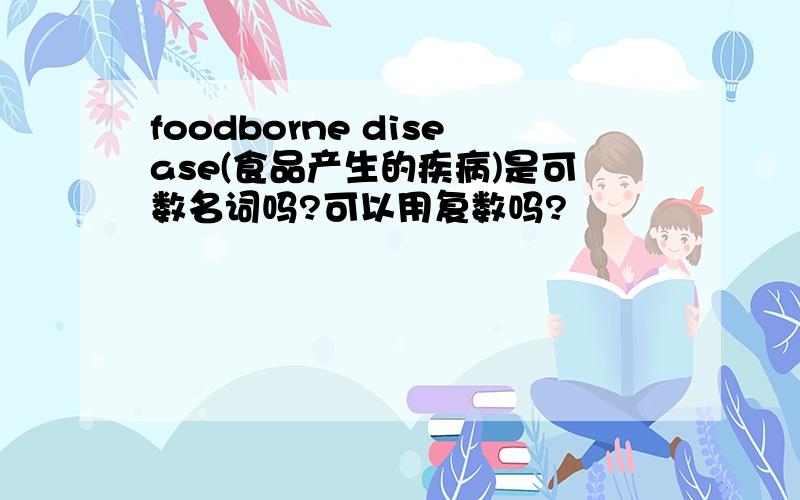 foodborne disease(食品产生的疾病)是可数名词吗?可以用复数吗?